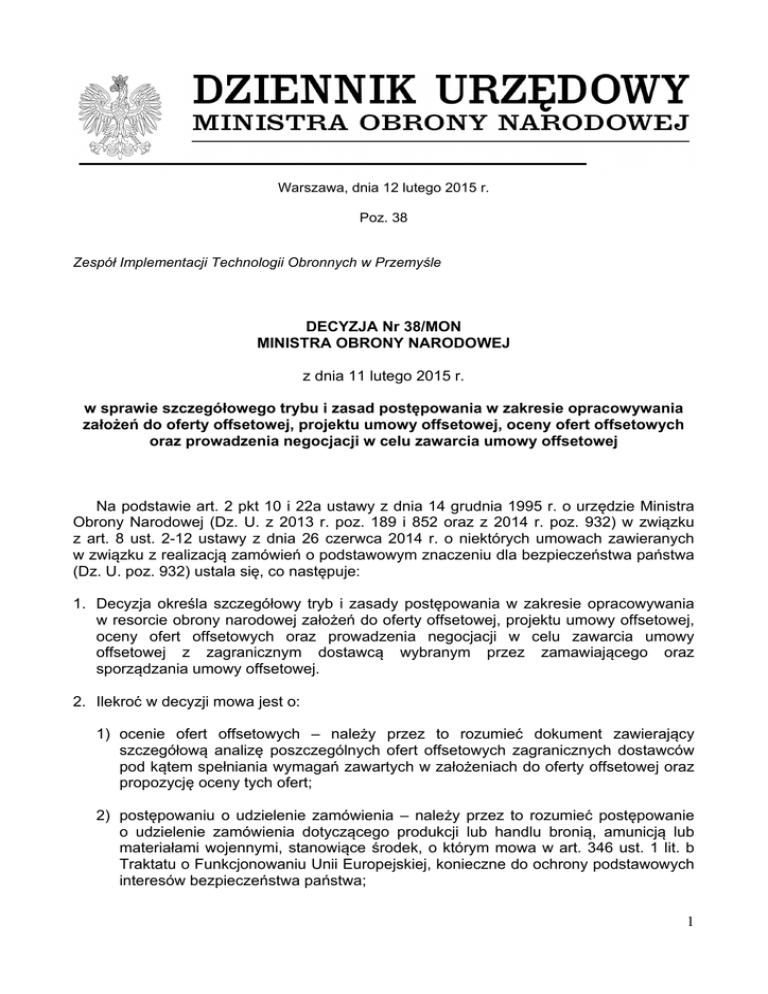 DZIENNIK URZĘDOWY
MINISTRA OBRONY NARODOWEJ

Warszawa, dnia 12 lutego 2015 r.

Poz. 38

Zespół Implementacji Technologii Obronnych w Przemyśle

DECYZJA Nr 38/MON
MINISTRA OBRONY NARODOWEJ

z dnia 11 lutego 2015 r.

w sprawie szczegółowego trybu i zasad postępowania w zakresie opracowywania założeń do oferty offsetowej, projektu umowy offsetowej, oceny ofert offsetowych oraz prowadzenia negocjacji w celu zawarcia umowy offsetowej

Na podstawie art. 2 pkt 10 i 22a ustawy z dnia 14 grudnia 1995 r. o urzędzie Ministra Obrony Narodowej (Dz. U. z 2013 r. poz. 189 i 852 oraz z 2014 r. poz. 932) w związku z art. 8 ust. 2-12 ustawy z dnia 26 czerwca 2014 r. o niektórych umowach zawieranych w związku z realizacją zamówień o podstawowym znaczeniu dla bezpieczeństwa państwa (Dz. U. poz. 932) ustala się, co następuje:

1. Decyzja określa szczegółowy tryb i zasady postępowania w zakresie opracowywania w resorcie obrony narodowej założeń do oferty offsetowej, projektu umowy offsetowej, oceny ofert offsetowych oraz prowadzenia negocjacji w celu zawarcia umowy offsetowej z zagranicznym dostawcą wybranym przez zamawiającego oraz sporządzania umowy offsetowej.

2. Ilekroć w decyzji mowa jest o:

1) ocenie ofert offsetowych – należy przez to rozumieć dokument zawierający szczegółową analizę poszczególnych ofert offsetowych zagranicznych dostawców pod kątem spełniania wymagań zawartych w założeniach do oferty offsetowej oraz propozycję oceny tych ofert;

2) postępowaniu o udzielenie zamówienia – należy przez to rozumieć postępowanie o udzielenie zamówienia dotyczącego produkcji lub handlu bronią, amunicją lub materiałami wojennymi, stanowiące środek, o którym mowa w art. 346 ust. 1 lit. b Traktatu o Funkcjonowaniu Unii Europejskiej, konieczne do ochrony podstawowych interesów bezpieczeństwa państwa;

1